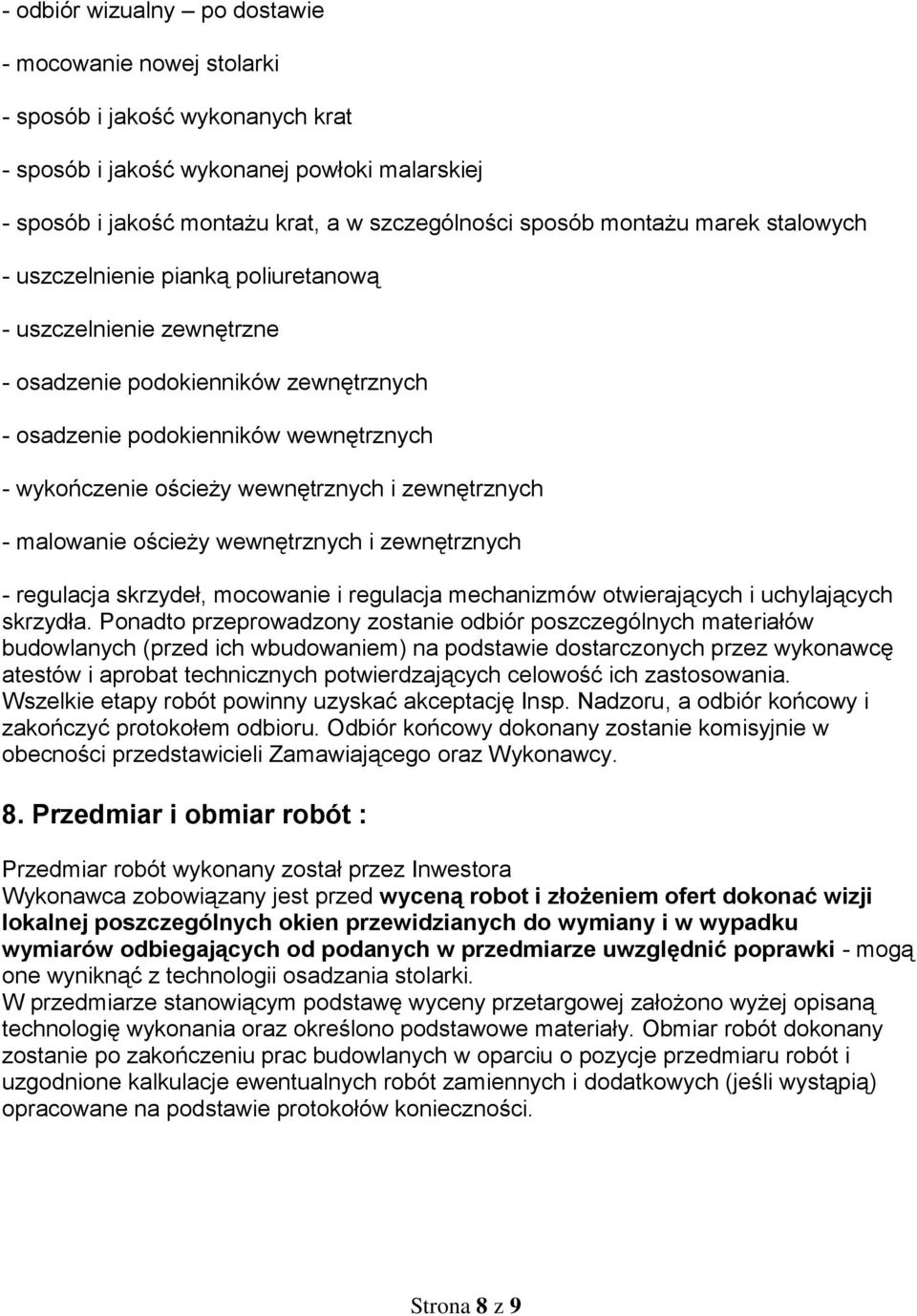 - odbiór wizualny – po dostawie

- mocowanie nowej stolarki

- sposób i jakość wykonanych krat

- sposób i jakość wykonanej powłoki malarskiej

- sposób i jakość montażu krat, a w szczególności sposób montażu marek stalowych

- uszczelnienie pianką poliuretanową

- uszczelnienie zewnętrzne

- osadzenie podokienników zewnętrznych

- osadzenie podokienników wewnętrznych

- wykończenie ościeży wewnętrznych i zewnętrznych

- malowanie ościeży wewnętrznych i zewnętrznych

- regulacja skrzydeł, mocowanie i regulacja mechanizmów otwierających i uchylających skrzydła. Ponadto przeprowadzony zostanie odbiór poszczególnych materiałów budowlanych (przed ich wbudowaniem) na podstawie dostarczonych przez wykonawcę atestów i aprobat technicznych potwierdzających celowość ich zastosowania. Wszelkie etapy robót powinny uzyskać akceptację Insp. Nadzoru, a odbiór końcowy i zakończyć protokołem odbioru. Odbiór końcowy dokonany zostanie komisyjnie w obecności przedstawicieli Zamawiającego oraz Wykonawcy.

8. Przedmiar i obmiar robót :

Przedmiar robót wykonany został przez Inwestora
Wykonawca zobowiązany jest przed wyceną robot i złożeniem ofert dokonać wizji lokalnej poszczególnych okien przewidzianych do wymiany i w wypadku wymiarów odbiegających od podanych w przedmiarze uwzględnić poprawki - mogą one wyniknąć z technologii osadzania stolarki.
W przedmiarze stanowiącym podstawę wyceny przetargowej założono wyżej opisaną technologię wykonania oraz określono podstawowe materiały. Obmiar robót dokonany zostanie po zakończeniu prac budowlanych w oparciu o pozycje przedmiaru robót i uzgodnione kalkulacje ewentualnych robót zamiennych i dodatkowych (jeśli wystąpią) opracowane na podstawie protokołów konieczności.

Strona 8 z 9